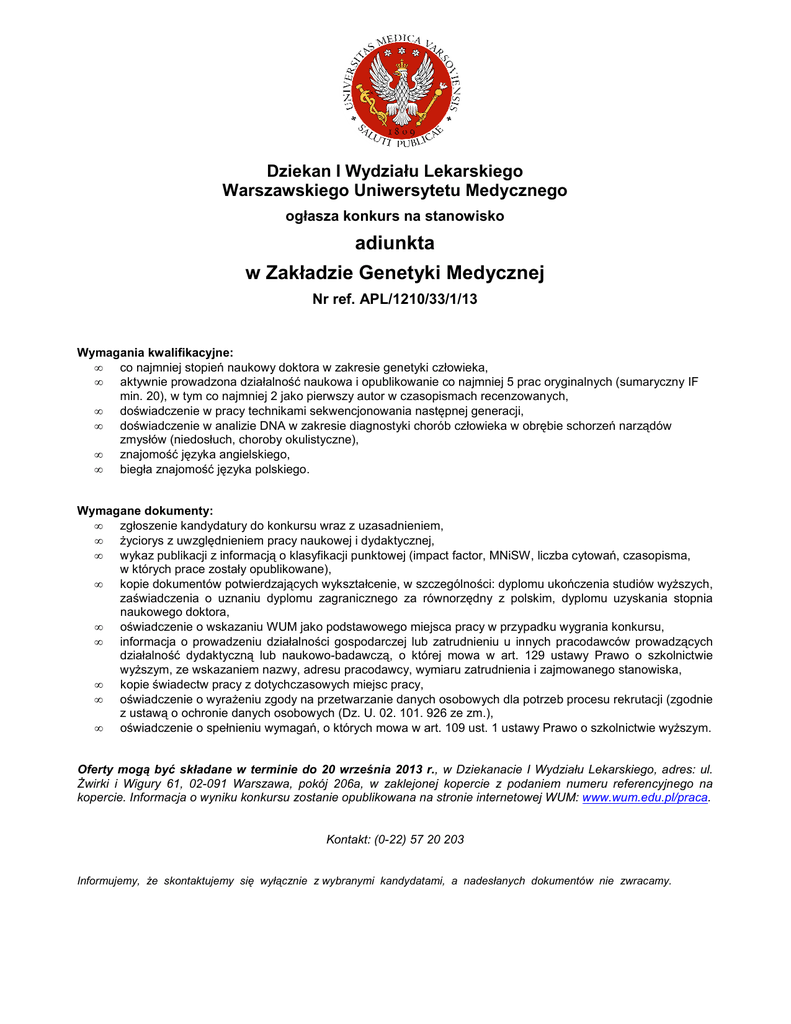 UNIVERSITAS MEDICA VARSOVIENSIS
1809
SALUTI PUBLICAE

Dziekan I Wydziału Lekarskiego
Warszawskiego Uniwersytetu Medycznego
ogłasza konkurs na stanowisko
adiunkta
w Zakładzie Genetyki Medycznej
Nr ref. APL/1210/33/1/13

Wymagania kwalifikacyjne:
∞ co najmniej stopień naukowy doktora w zakresie genetyki człowieka,
∞ aktywnie prowadzona działalność naukowa i opublikowanie co najmniej 5 prac oryginalnych (sumaryczny IF min. 20), w tym co najmniej 2 jako pierwszy autor w czasopismach recenzowanych,
∞ doświadczenie w pracy technikami sekwencjonowania następnej generacji,
∞ doświadczenie w analizie DNA w zakresie diagnostyki chorób człowieka w obrębie schorzeń narządów zmysłów (niedosłuch, choroby okulistyczne),
∞ znajomość języka angielskiego,
∞ biegła znajomość języka polskiego.

Wymagane dokumenty:
∞ zgłoszenie kandydatury do konkursu wraz z uzasadnieniem,
∞ życiorys z uwzględnieniem pracy naukowej i dydaktycznej,
∞ wykaz publikacji z informacją o klasyfikacji punktowej (impact factor, MNiSW, liczba cytowań, czasopisma, w których prace zostały opublikowane),
∞ kopie dokumentów potwierdzających wykształcenie, w szczególności: dyplomu ukończenia studiów wyższych, zaświadczenia o uznaniu dyplomu zagranicznego za równorzędny z polskim, dyplomu uzyskania stopnia naukowego doktora,
∞ oświadczenie o wskazaniu WUM jako podstawowego miejsca pracy w przypadku wygrania konkursu,
∞ informacja o prowadzeniu działalności gospodarczej lub zatrudnieniu u innych pracodawców prowadzących działalność dydaktyczną lub naukowo-badawczą, o której mowa w art. 129 ustawy Prawo o szkolnictwie wyższym, ze wskazaniem nazwy, adresu pracodawcy, wymiaru zatrudnienia i zajmowanego stanowiska,
∞ kopie świadectw pracy z dotychczasowych miejsc pracy,
∞ oświadczenie o wyrażeniu zgody na przetwarzanie danych osobowych dla potrzeb procesu rekrutacji (zgodnie z ustawą o ochronie danych osobowych (Dz. U. 02. 101. 926 ze zm.),
∞ oświadczenie o spełnieniu wymagań, o których mowa w art. 109 ust. 1 ustawy Prawo o szkolnictwie wyższym.

Oferty mogą być składane w terminie do 20 września 2013 r., w Dziekanacie I Wydziału Lekarskiego, adres: ul. Żwirki i Wigury 61, 02-091 Warszawa, pokój 206a, w zaklejonej kopercie z podaniem numeru referencyjnego na kopercie. Informacja o wyniku konkursu zostanie opublikowana na stronie internetowej WUM: www.wum.edu.pl/praca.

Kontakt: (0-22) 57 20 203

Informujemy, że skontaktujemy się wyłącznie z wybranymi kandydatami, a nadesłanych dokumentów nie zwracamy.